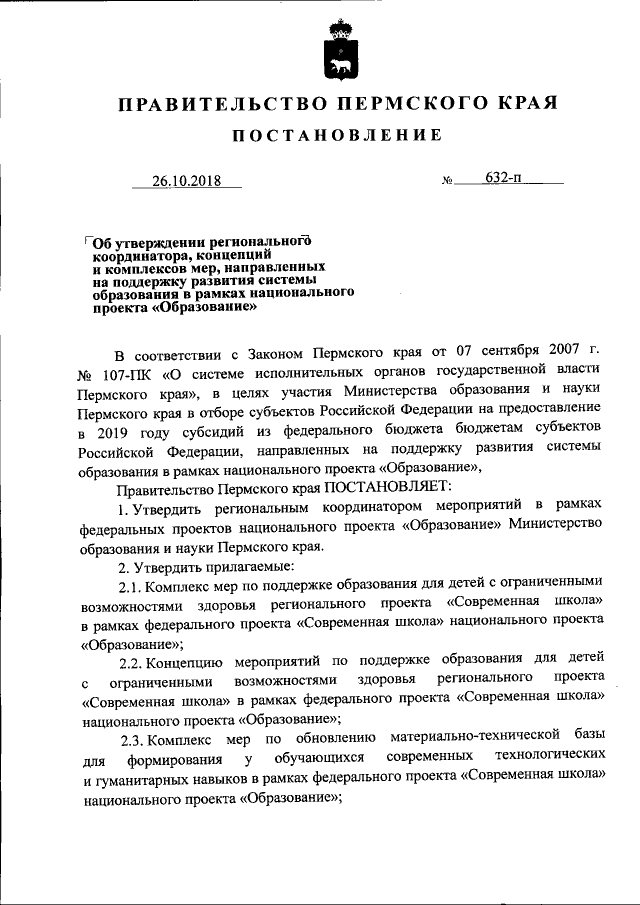 ПРАВИТЕЛЬСТВО ПЕРМСКОГО КРАЯ

ПОСТАНОВЛЕНИЕ

26.10.2018 № 632-п

Об утверждении регионального координатора, концепций и комплексов мер, направленных на поддержку развития системы образования в рамках национального проекта «Образование»

В соответствии с Законом Пермского края от 07 сентября 2007 г. № 107-ПК «О системе исполнительных органов государственной власти Пермского края», в целях участия Министерства образования и науки Пермского края в отборе субъектов Российской Федерации на предоставление в 2019 году субсидий из федерального бюджета бюджетам субъектов Российской Федерации, направленных на поддержку развития системы образования в рамках национального проекта «Образование»,

Правительство Пермского края ПОСТАНОВЛЯЕТ:

1. Утвердить региональным координатором мероприятий в рамках федеральных проектов национального проекта «Образование» Министерство образования и науки Пермского края.

2. Утвердить прилагаемые:

2.1. Комплекс мер по поддержке образования для детей с ограниченными возможностями здоровья регионального проекта «Современная школа» в рамках федерального проекта «Современная школа» национального проекта «Образование»;

2.2. Концепцию мероприятий по поддержке образования для детей с ограниченными возможностями здоровья регионального проекта «Современная школа» в рамках федерального проекта «Современная школа» национального проекта «Образование»;

2.3. Комплекс мер по обновлению материально-технической базы для формирования у обучающихся современных технологических и гуманитарных навыков в рамках федерального проекта «Современная школа» национального проекта «Образование»;